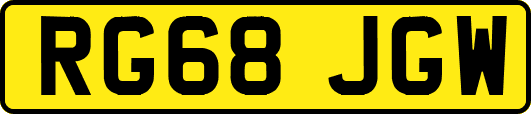 RG68 JGW